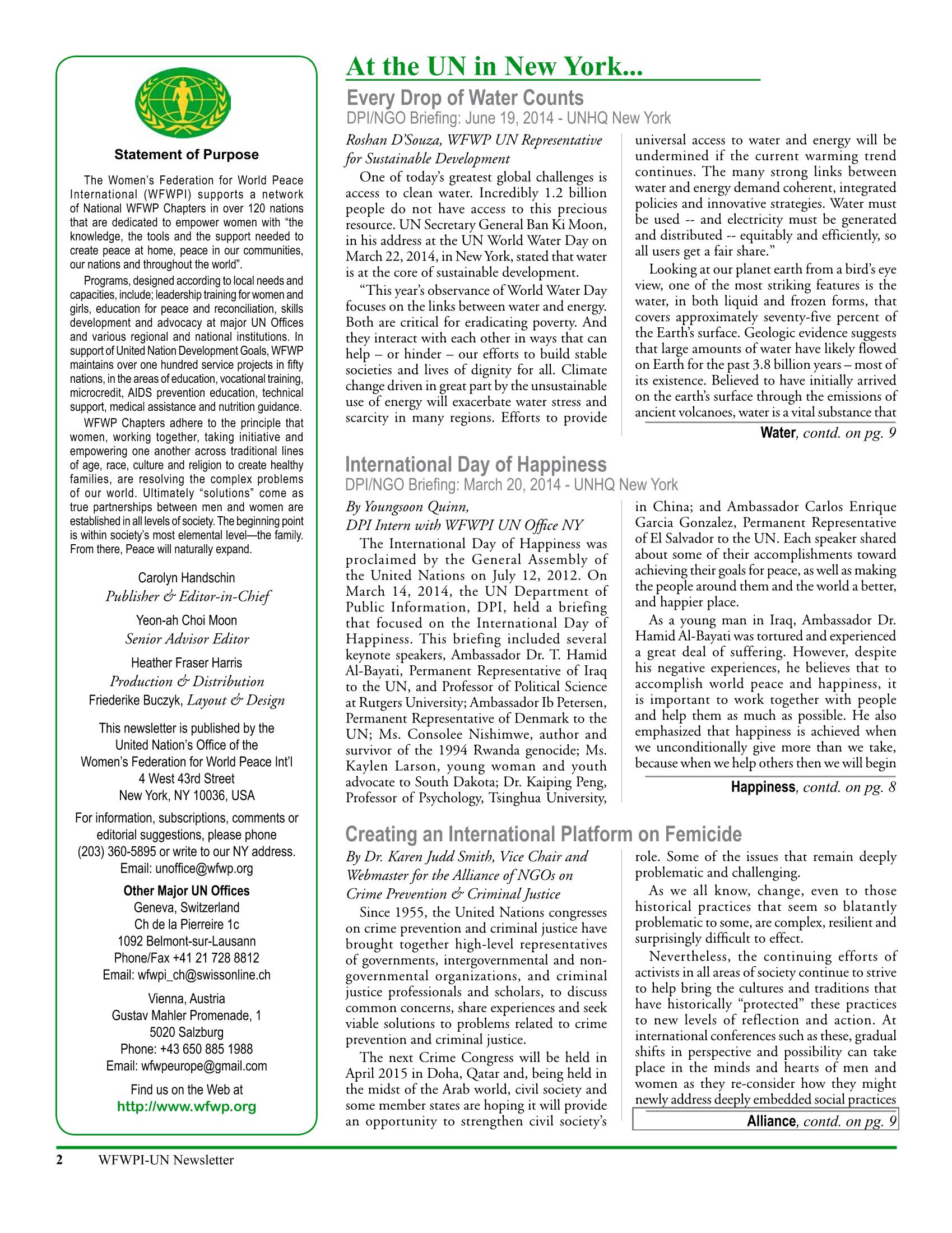 Statement of Purpose

The Women's Federation for World Peace International (WFWPI) supports a network of National WFWP Chapters in over 120 nations that are dedicated to empower women with "the knowledge, the tools and the support needed to create peace at home, peace in our communities, our nations and throughout the world".

Programs, designed according to local needs and capacities, include; leadership training for women and girls, education for peace and reconciliation, skills development and advocacy at major UN Offices and various regional and national institutions. In support of United Nation Development Goals, WFWP maintains over one hundred service projects in fifty nations, in the areas of education, vocational training, microcredit, AIDS prevention education, technical support, medical assistance and nutrition guidance.

WFWP Chapters adhere to the principle that women, working together, taking initiative and empowering one another across traditional lines of age, race, culture and religion to create healthy families, are resolving the complex problems of our world. Ultimately "solutions" come as true partnerships between men and women are established in all levels of society. The beginning point is within society's most elemental level—the family. From there, Peace will naturally expand.

Carolyn Handschin
Publisher & Editor-in-Chief
Yeon-ah Choi Moon
Senior Advisor Editor
Heather Fraser Harris
Production & Distribution
Friederike Buczyk, Layout & Design

This newsletter is published by the
United Nation's Office of the
Women's Federation for World Peace Int'l
4 West 43rd Street
New York, NY 10036, USA

For information, subscriptions, comments or editorial suggestions, please phone (203) 360-5895 or write to our NY address.
Email: unoffice@wfwp.org

Other Major UN Offices
Geneva, Switzerland
Ch de la Pierreire 1c
1092 Belmont-sur-Lausann
Phone/Fax +41 21 728 8812
Email: wfwpi_ch@swissonline.ch

Vienna, Austria
Gustav Mahler Promenade, 1
5020 Salzburg
Phone: +43 650 885 1988
Email: wfwpeurope@gmail.com

Find us on the Web at
http://www.wfwp.org

At the UN in New York...

Every Drop of Water Counts
DPI/NGO Briefing: June 19, 2014 - UNHQ New York

Roshan D'Souza, WFWP UN Representative for Sustainable Development

One of today's greatest global challenges is access to clean water. Incredibly 1.2 billion people do not have access to this precious resource. UN Secretary General Ban Ki Moon, in his address at the UN World Water Day on March 22, 2014, in New York, stated that water is at the core of sustainable development.

"This year's observance of World Water Day focuses on the links between water and energy. Both are critical for eradicating poverty. And they interact with each other in ways that can help – or hinder – our efforts to build stable societies and lives of dignity for all. Climate change driven in great part by the unsustainable use of energy will exacerbate water stress and scarcity in many regions. Efforts to provide universal access to water and energy will be undermined if the current warming trend continues. The many strong links between water and energy demand coherent, integrated policies and innovative strategies. Water must be used -- and electricity must be generated and distributed -- equitably and efficiently, so all users get a fair share."

Looking at our planet earth from a bird's eye view, one of the most striking features is the water, in both liquid and frozen forms, that covers approximately seventy-five percent of the Earth's surface. Geologic evidence suggests that large amounts of water have likely flowed on Earth for the past 3.8 billion years – most of its existence. Believed to have initially arrived on the earth's surface through the emissions of ancient volcanoes, water is a vital substance that

Water, contd. on pg. 9

International Day of Happiness
DPI/NGO Briefing: March 20, 2014 - UNHQ New York

By Youngsoon Quinn,
DPI Intern with WFWPI UN Office NY

The International Day of Happiness was proclaimed by the General Assembly of the United Nations on July 12, 2012. On March 14, 2014, the UN Department of Public Information, DPI, held a briefing that focused on the International Day of Happiness. This briefing included several keynote speakers, Ambassador Dr. T. Hamid Al-Bayati, Permanent Representative of Iraq to the UN, and Professor of Political Science at Rutgers University; Ambassador Ib Petersen, Permanent Representative of Denmark to the UN; Ms. Consolee Nishimwe, author and survivor of the 1994 Rwanda genocide; Ms. Kaylen Larson, young woman and youth advocate to South Dakota; Dr. Kaiping Peng, Professor of Psychology, Tsinghua University, in China; and Ambassador Carlos Enrique Garcia Gonzalez, Permanent Representative of El Salvador to the UN. Each speaker shared about some of their accomplishments toward achieving their goals for peace, as well as making the people around them and the world a better, and happier place.

As a young man in Iraq, Ambassador Dr. Hamid Al-Bayati was tortured and experienced a great deal of suffering. However, despite his negative experiences, he believes that to accomplish world peace and happiness, it is important to work together with people and help them as much as possible. He also emphasized that happiness is achieved when we unconditionally give more than we take, because when we help others then we will begin

Happiness, contd. on pg. 8

Creating an International Platform on Femicide

By Dr. Karen Judd Smith, Vice Chair and Webmaster for the Alliance of NGOs on Crime Prevention & Criminal Justice

Since 1955, the United Nations congresses on crime prevention and criminal justice have brought together high-level representatives of governments, intergovernmental and non-governmental organizations, and criminal justice professionals and scholars, to discuss common concerns, share experiences and seek viable solutions to problems related to crime prevention and criminal justice.

The next Crime Congress will be held in April 2015 in Doha, Qatar and, being held in the midst of the Arab world, civil society and some member states are hoping it will provide an opportunity to strengthen civil society's role. Some of the issues that remain deeply problematic and challenging.

As we all know, change, even to those historical practices that seem so blatantly problematic to some, are complex, resilient and surprisingly difficult to effect.

Nevertheless, the continuing efforts of activists in all areas of society continue to strive to help bring the cultures and traditions that have historically "protected" these practices to new levels of reflection and action. At international conferences such as these, gradual shifts in perspective and possibility can take place in the minds and hearts of men and women as they re-consider how they might newly address deeply embedded social practices

Alliance, contd. on pg. 9

2 WFWPI-UN Newsletter